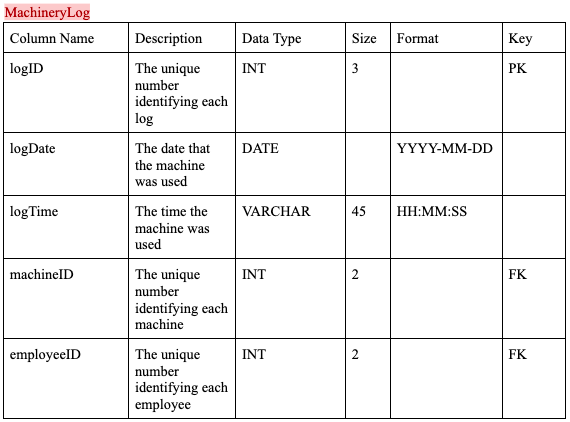 MachineryLog

| Column Name | Description | Data Type | Size | Format | Key |
|---|---|---|---|---|---|
| logID | The unique number identifying each log | INT | 3 | | PK |
| logDate | The date that the machine was used | DATE | | YYYY-MM-DD | |
| logTime | The time the machine was used | VARCHAR | 45 | HH:MM:SS | |
| machineID | The unique number identifying each machine | INT | 2 | | FK |
| employeeID | The unique number identifying each employee | INT | 2 | | FK |